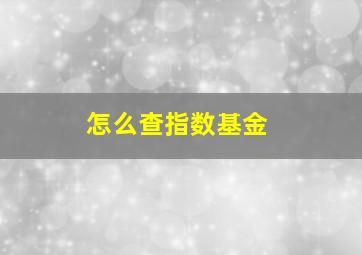 怎么查指数基金